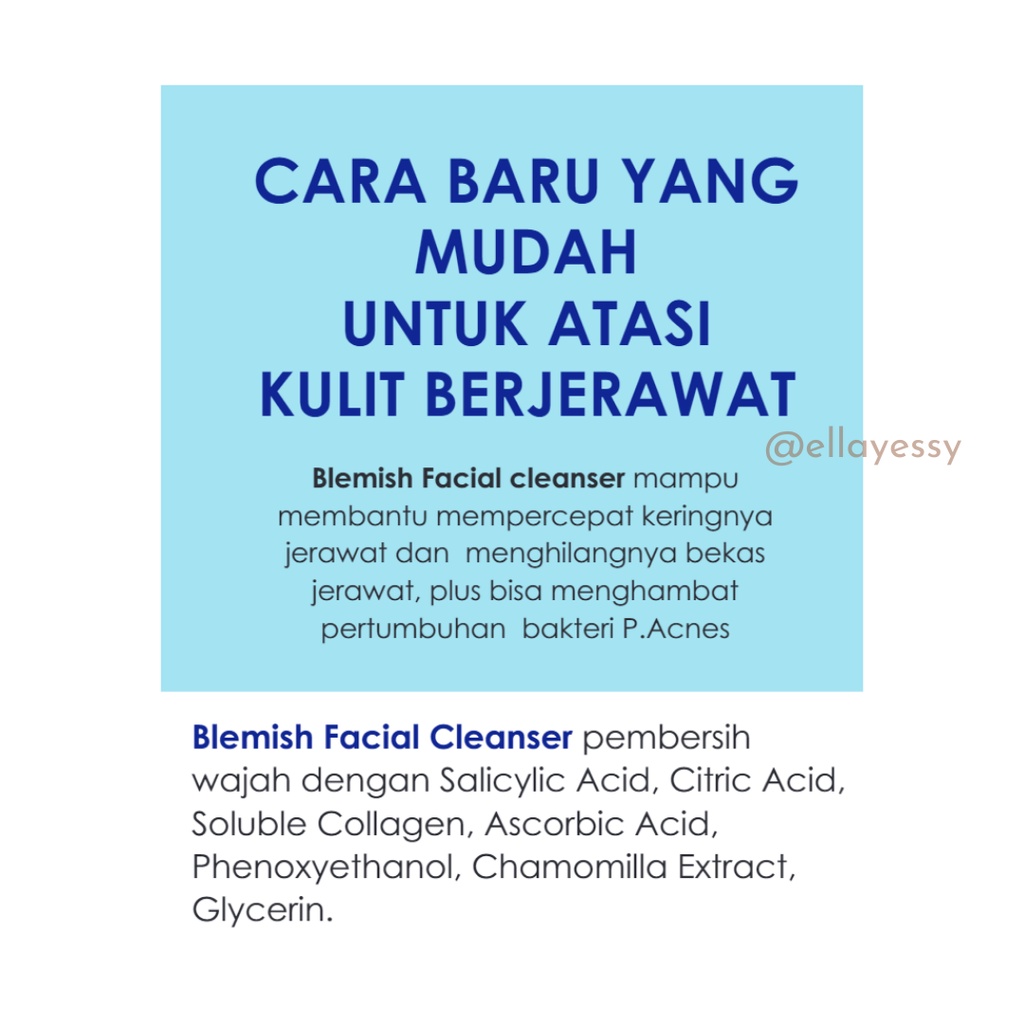 CARA BARU YANG MUDAH
UNTUK ATASI
KULIT BERJERAWAT

@ellayessy

Blemish Facial cleanser mampu membantu mempercepat keringnya jerawat dan menghilangnya bekas jerawat, plus bisa menghambat pertumbuhan bakteri P.Acnes

Blemish Facial Cleanser pembersih wajah dengan Salicylic Acid, Citric Acid, Soluble Collagen, Ascorbic Acid, Phenoxyethanol, Chamomilla Extract, Glycerin.